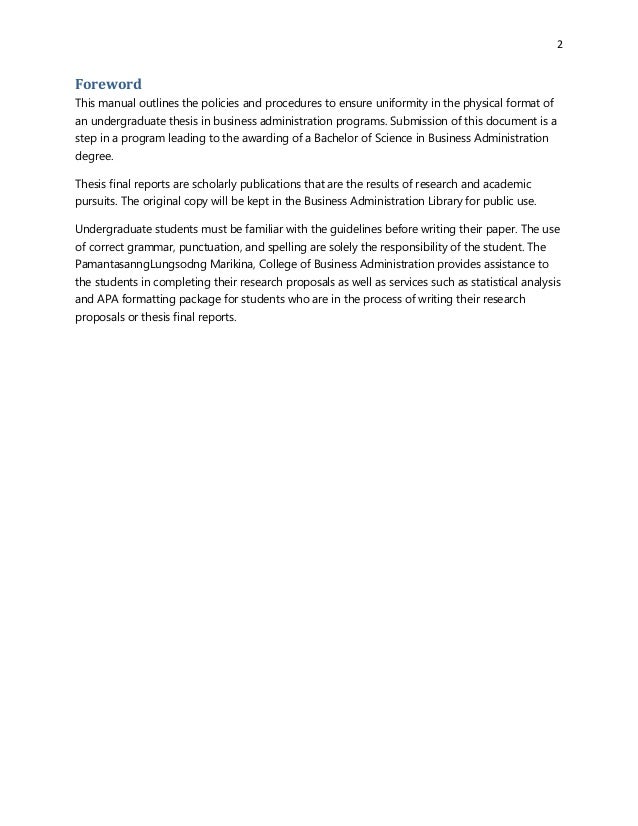 2

Foreword

This manual outlines the policies and procedures to ensure uniformity in the physical format of an undergraduate thesis in business administration programs. Submission of this document is a step in a program leading to the awarding of a Bachelor of Science in Business Administration degree.

Thesis final reports are scholarly publications that are the results of research and academic pursuits. The original copy will be kept in the Business Administration Library for public use.

Undergraduate students must be familiar with the guidelines before writing their paper. The use of correct grammar, punctuation, and spelling are solely the responsibility of the student. The PamantasanngLungsodng Marikina, College of Business Administration provides assistance to the students in completing their research proposals as well as services such as statistical analysis and APA formatting package for students who are in the process of writing their research proposals or thesis final reports.